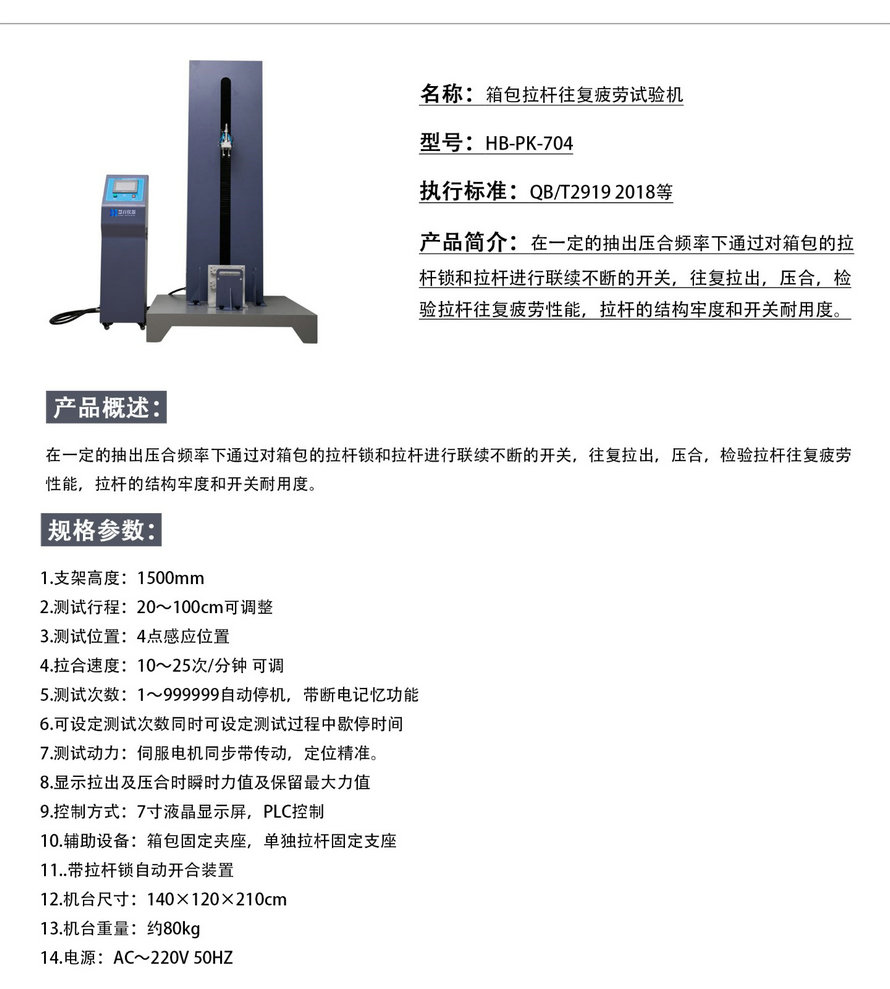 名称：箱包拉杆往复疲劳试验机

型号：HB-PK-704

执行标准：QB/T2919 2018等

产品简介：在一定的抽出压合频率下通过对箱包的拉杆锁和拉杆进行联续不断的开关，往复拉出，压合，检验拉杆往复疲劳性能，拉杆的结构牢度和开关耐用度。

产品概述：

在一定的抽出压合频率下通过对箱包的拉杆锁和拉杆进行联续不断的开关，往复拉出，压合，检验拉杆往复疲劳性能，拉杆的结构牢度和开关耐用度。

规格参数：

1.支架高度：1500mm
2.测试行程：20～100cm可调整
3.测试位置：4点感应位置
4.拉合速度：10～25次/分钟 可调
5.测试次数：1～999999自动停机，带断电记忆功能
6.可设定测试次数同时可设定测试过程中歇停时间
7.测试动力：伺服电机同步带传动，定位精准。
8.显示拉出及压合时瞬时力值及保留最大力值
9.控制方式：7寸液晶显示屏，PLC控制
10.辅助设备：箱包固定夹座，单独拉杆固定支座
11..带拉杆锁自动开合装置
12.机台尺寸：140×120×210cm
13.机台重量：约80kg
14.电源：AC～220V 50HZ